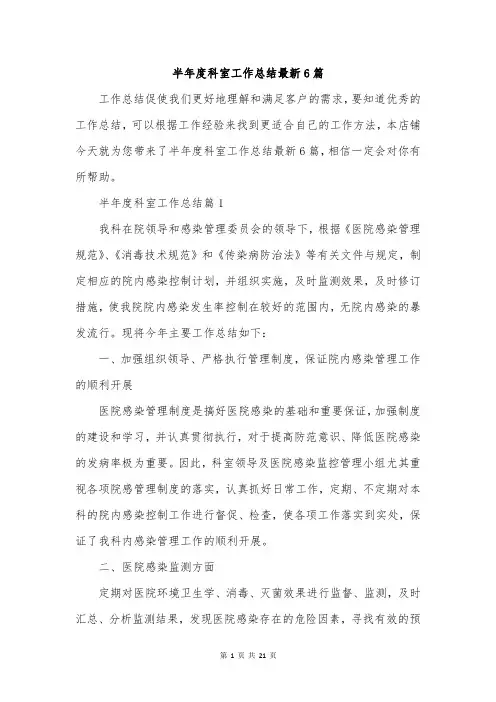 半年度科室工作总结最新6篇

工作总结促使我们更好地理解和满足客户的需求，要知道优秀的工作总结，可以根据工作经验来找到更适合自己的工作方法，本店铺今天就为您带来了半年度科室工作总结最新6篇，相信一定会对你有所帮助。

半年度科室工作总结篇1

我科在院领导和感染管理委员会的领导下，根据《医院感染管理规范》、《消毒技术规范》和《传染病防治法》等有关文件与规定，制定相应的院内感染控制计划，并组织实施，及时监测效果，及时修订措施，使我院院内感染发生率控制在较好的范围内，无院内感染的暴发流行。现将今年主要工作总结如下：

一、加强组织领导、严格执行管理制度，保证院内感染管理工作的顺利开展

医院感染管理制度是搞好医院感染的基础和重要保证，加强制度的建设和学习，并认真贯彻执行，对于提高防范意识、降低医院感染的发病率极为重要。因此，科室领导及医院感染监控管理小组尤其重视各项院感管理制度的落实，认真抓好日常工作，定期、不定期对本科的院内感染控制工作进行督促、检查，使各项工作落实到实处，保证了我科内感染管理工作的顺利开展。

二、医院感染监测方面

定期对医院环境卫生学、消毒、灭菌效果进行监督、监测，及时汇总、分析监测结果，发现医院感染存在的危险因素，寻找有效的预

第 1 页 共 21 页